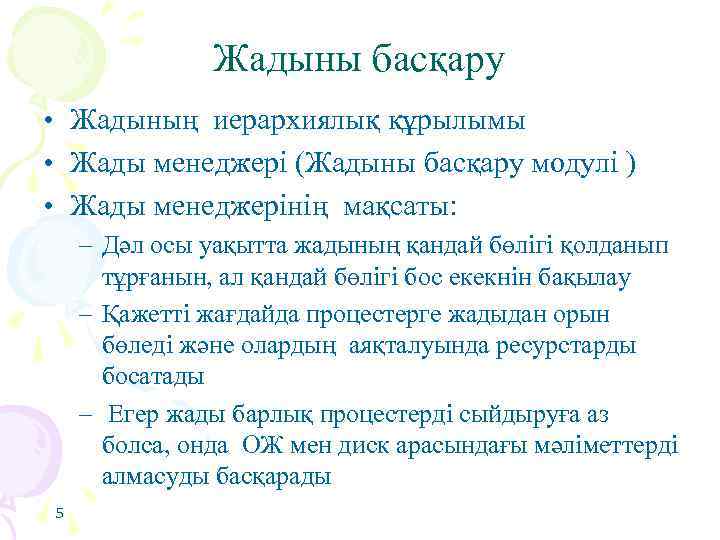 Жадыны басқару

• Жадының иерархиялық құрылымы
• Жады менеджері (Жадыны басқару модулі )
• Жады менеджерінің мақсаты:
– Дәл осы уақытта жадының қандай бөлігі қолданып тұрғанын, ал қандай бөлігі бос екекнін бақылау
– Қажетті жағдайда процестерге жадыдан орын бөледі және олардың аяқталуында ресурстарды босатады
– Егер жады барлық процестерді сыйдыруға аз болса, онда ОЖ мен диск арасындағы мәліметтерді алмасуды басқарады

5